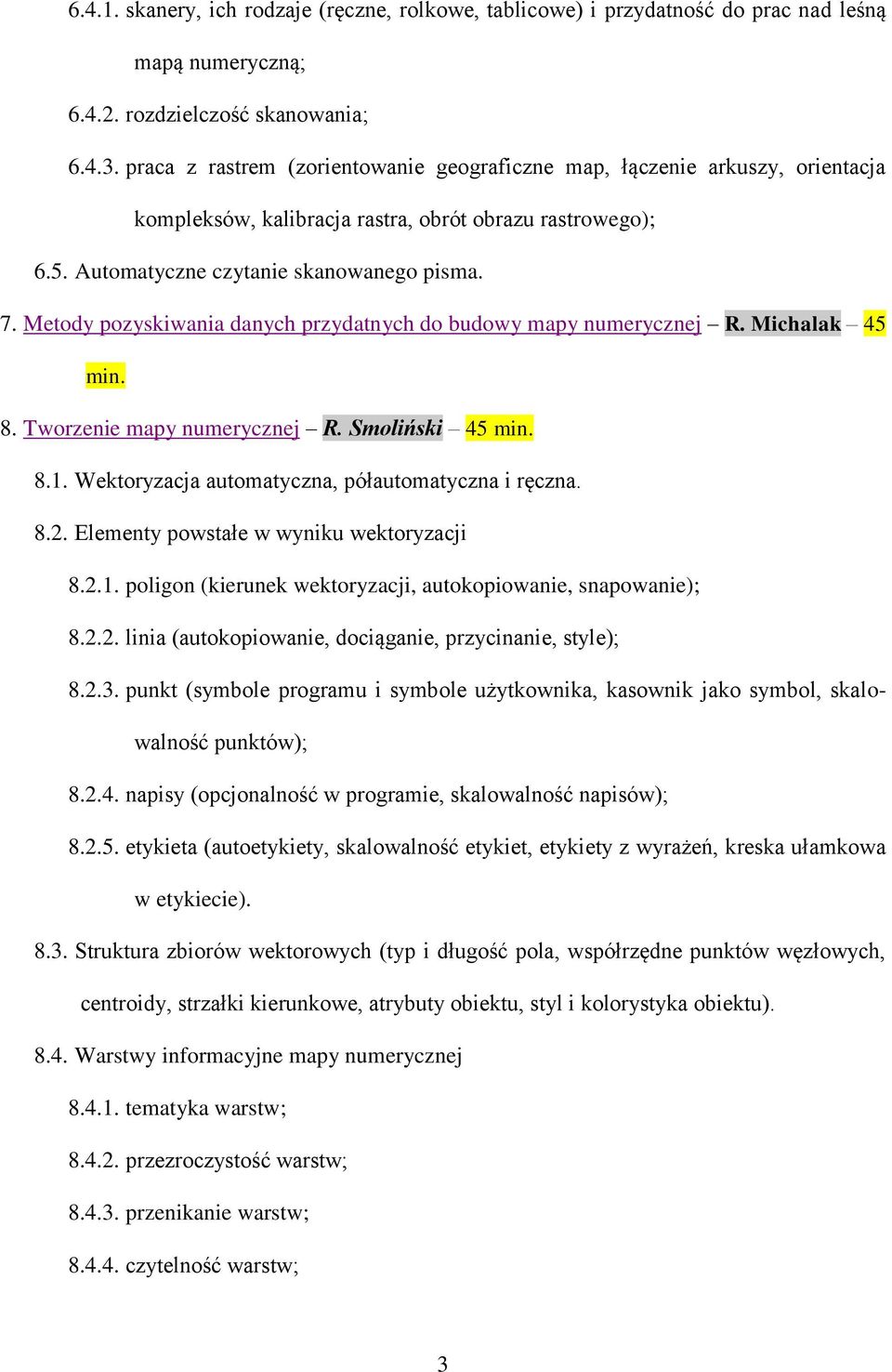 6.4.1. skanery, ich rodzaje (ręczne, rolkowe, tablicowe) i przydatność do prac nad leśną mapą numeryczną;

6.4.2. rozdzielczość skanowania;

6.4.3. praca z rastrem (zorientowanie geograficzne map, łączenie arkuszy, orientacja kompleksów, kalibracja rastra, obrót obrazu rastrowego);

6.5. Automatyczne czytanie skanowanego pisma.

7. Metody pozyskiwania danych przydatnych do budowy mapy numerycznej – R. Michalak – 45 min.

8. Tworzenie mapy numerycznej – R. Smoliński – 45 min.

8.1. Wektoryzacja automatyczna, półautomatyczna i ręczna.

8.2. Elementy powstałe w wyniku wektoryzacji

8.2.1. poligon (kierunek wektoryzacji, autokopiowanie, snapowanie);

8.2.2. linia (autokopiowanie, dociąganie, przycinanie, style);

8.2.3. punkt (symbole programu i symbole użytkownika, kasownik jako symbol, skalowalność punktów);

8.2.4. napisy (opcjonalność w programie, skalowalność napisów);

8.2.5. etykieta (autoetykiety, skalowalność etykiet, etykiety z wyrażeń, kreska ułamkowa w etykiecie).

8.3. Struktura zbiorów wektorowych (typ i długość pola, współrzędne punktów węzłowych, centroidy, strzałki kierunkowe, atrybuty obiektu, styl i kolorystyka obiektu).

8.4. Warstwy informacyjne mapy numerycznej

8.4.1. tematyka warstw;

8.4.2. przezroczystość warstw;

8.4.3. przenikanie warstw;

8.4.4. czytelność warstw;

3